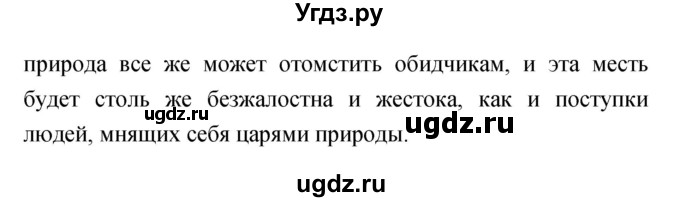 Угдз.ру

природа все же может отомстить обидчикам, и эта месть будет столь же безжалостна и жестока, как и поступки людей, мнящих себя царями природы.

ugdz.ru

ugdz.ru

ugdz.ru